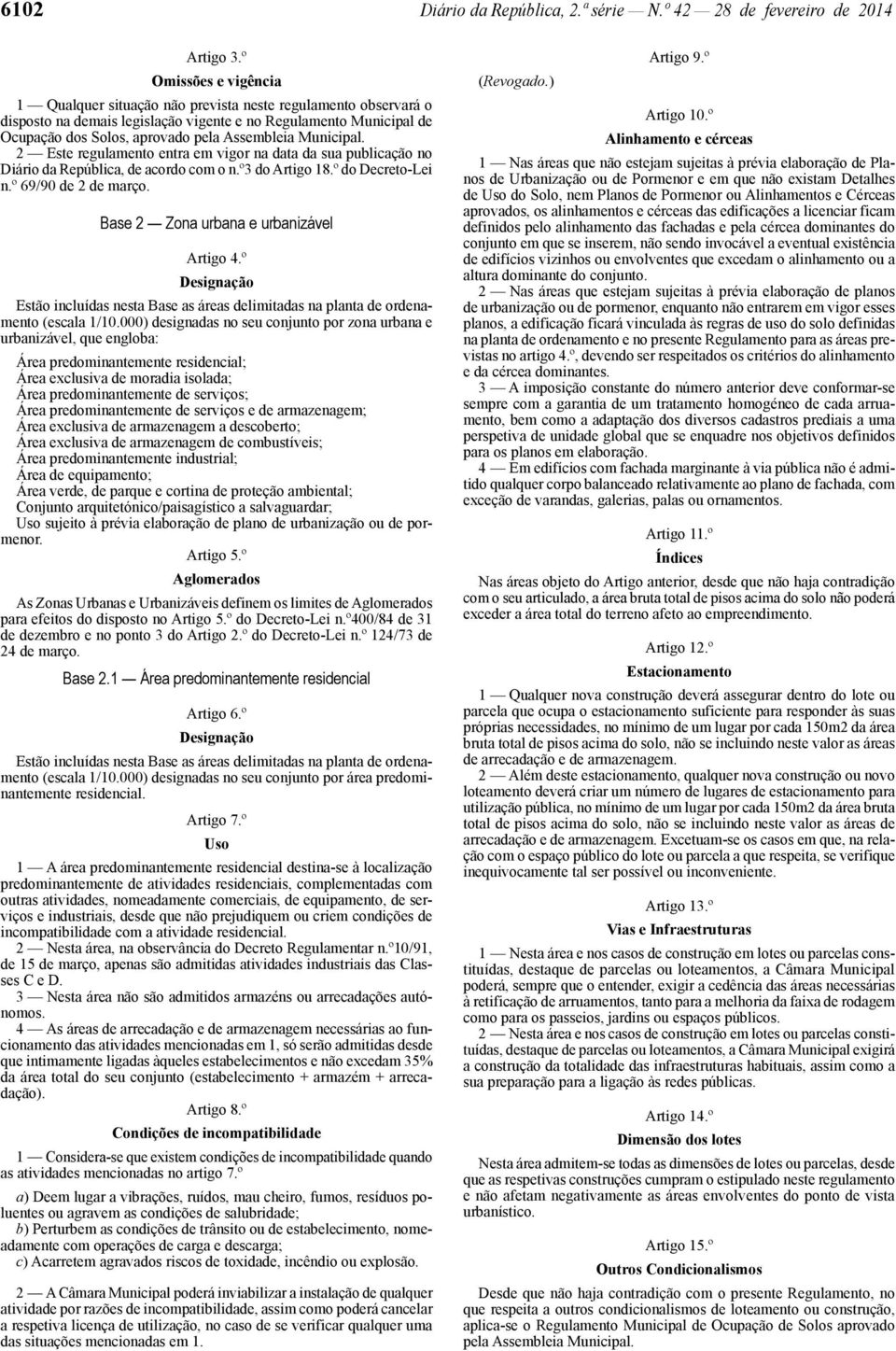 6102 Diário da República, 2.ª série — N.º 42 — 28 de fevereiro de 2014

Artigo 3.º

Omissões e vigência

1 — Qualquer situação não prevista neste regulamento observará o disposto na demais legislação vigente e no Regulamento Municipal de Ocupação dos Solos, aprovado pela Assembleia Municipal.

2 — Este regulamento entra em vigor na data da sua publicação no Diário da República, de acordo com o n.º3 do Artigo 18.º do Decreto-Lei n.º 69/90 de 2 de março.

Base 2 — Zona urbana e urbanizável

Artigo 4.º

Designação

Estão incluídas nesta Base as áreas delimitadas na planta de ordenamento (escala 1/10.000) designadas no seu conjunto por zona urbana e urbanizável, que engloba:

Área predominantemente residencial;
Área exclusiva de moradia isolada;
Área predominantemente de serviços;
Área predominantemente de serviços e de armazenagem;
Área exclusiva de armazenagem a descoberto;
Área exclusiva de armazenagem de combustíveis;
Área predominantemente industrial;
Área de equipamento;
Área verde, de parque e cortina de proteção ambiental;
Conjunto arquitetónico/paisagístico a salvaguardar;
Uso sujeito à prévia elaboração de plano de urbanização ou de pormenor.

Artigo 5.º

Aglomerados

As Zonas Urbanas e Urbanizáveis definem os limites de Aglomerados para efeitos do disposto no Artigo 5.º do Decreto-Lei n.º400/84 de 31 de dezembro e no ponto 3 do Artigo 2.º do Decreto-Lei n.º 124/73 de 24 de março.

Base 2.1 — Área predominantemente residencial

Artigo 6.º

Designação

Estão incluídas nesta Base as áreas delimitadas na planta de ordenamento (escala 1/10.000) designadas no seu conjunto por área predominantemente residencial.

Artigo 7.º

Uso

1 — A área predominantemente residencial destina-se à localização predominantemente de atividades residenciais, complementadas com outras atividades, nomeadamente comerciais, de equipamento, de serviços e industriais, desde que não prejudiquem ou criem condições de incompatibilidade com a atividade residencial.

2 — Nesta área, na observância do Decreto Regulamentar n.º10/91, de 15 de março, apenas são admitidas atividades industriais das Classes C e D.

3 — Nesta área não são admitidos armazéns ou arrecadações autónomos.

4 — As áreas de arrecadação e de armazenagem necessárias ao funcionamento das atividades mencionadas em 1, só serão admitidas desde que intimamente ligadas àqueles estabelecimentos e não excedam 35% da área total do seu conjunto (estabelecimento + armazém + arrecadação).

Artigo 8.º

Condições de incompatibilidade

1 — Considera-se que existem condições de incompatibilidade quando as atividades mencionadas no artigo 7.º

a) Deem lugar a vibrações, ruídos, mau cheiro, fumos, resíduos poluentes ou agravem as condições de salubridade;
b) Perturbem as condições de trânsito ou de estabelecimento, nomeadamente com operações de carga e descarga;
c) Acarretem agravados riscos de toxidade, incêndio ou explosão.

2 — A Câmara Municipal poderá inviabilizar a instalação de qualquer atividade por razões de incompatibilidade, assim como poderá cancelar a respetiva licença de utilização, no caso de se verificar qualquer uma das situações mencionadas em 1.

Artigo 9.º

(Revogado.)

Artigo 10.º

Alinhamento e cérceas

1 — Nas áreas que não estejam sujeitas à prévia elaboração de Planos de Urbanização ou de Pormenor e em que não existam Detalhes de Uso do Solo, nem Planos de Pormenor ou Alinhamentos e Cérceas aprovados, os alinhamentos e cérceas das edificações a licenciar ficam definidos pelo alinhamento das fachadas e pela cércea dominantes do conjunto em que se inserem, não sendo invocável a eventual existência de edifícios vizinhos ou envolventes que excedam o alinhamento ou a altura dominante do conjunto.

2 — Nas áreas que estejam sujeitas à prévia elaboração de planos de urbanização ou de pormenor, enquanto não entrarem em vigor esses planos, a edificação ficará vinculada às regras de uso do solo definidas na planta de ordenamento e no presente Regulamento para as áreas previstas no artigo 4.º, devendo ser respeitados os critérios do alinhamento e da cércea dominantes.

3 — A imposição constante do número anterior deve conformar-se sempre com a garantia de um tratamento homogéneo de cada arruamento, bem como a adaptação dos diversos cadastros prediais a uma perspetiva de unidade global que se enquadre nos objetivos definidos para os planos em elaboração.

4 — Em edifícios com fachada marginante à via pública não é admitido qualquer corpo balanceado relativamente ao plano de fachada, com exceção de varandas, galerias, palas ou ornamentos.

Artigo 11.º

Índices

Nas áreas objeto do Artigo anterior, desde que não haja contradição com o seu articulado, a área bruta total de pisos acima do solo não poderá exceder a área total do terreno afeto ao empreendimento.

Artigo 12.º

Estacionamento

1 — Qualquer nova construção deverá assegurar dentro do lote ou parcela que ocupa o estacionamento suficiente para responder às suas próprias necessidades, no mínimo de um lugar por cada 150m2 da área bruta total de pisos acima do solo, não se incluindo neste valor as áreas de arrecadação e de armazenagem.

2 — Além deste estacionamento, qualquer nova construção ou novo loteamento deverá criar um número de lugares de estacionamento para utilização pública, no mínimo de um lugar por cada 150m2 da área bruta total de pisos acima do solo, não se incluindo neste valor as áreas de arrecadação e de armazenagem. Excetuam-se os casos em que, na relação com o espaço público do lote ou parcela a que respeita, se verifique inequivocamente tal ser possível ou inconveniente.

Artigo 13.º

Vias e Infraestruturas

1 — Nesta área e nos casos de construção em lotes ou parcelas constituídas, destaque de parcelas ou loteamentos, a Câmara Municipal poderá, sempre que o entender, exigir a cedência das áreas necessárias à retificação de arruamentos, tanto para a melhoria da faixa de rodagem como para os passeios, jardins ou espaços públicos.

2 — Nesta área e nos casos de construção em lotes ou parcelas constituídas, destaque de parcelas ou loteamentos, a Câmara Municipal exigirá a construção da totalidade das infraestruturas habituais, assim como a sua preparação para a ligação às redes públicas.

Artigo 14.º

Dimensão dos lotes

Nesta área admitem-se todas as dimensões de lotes ou parcelas, desde que as respetivas construções cumpram o estipulado neste regulamento e não afetam negativamente as áreas envolventes do ponto de vista urbanístico.

Artigo 15.º

Outros Condicionalismos

Desde que não haja contradição com o presente Regulamento, no que respeita a outros condicionalismos de loteamento ou construção, aplica-se o Regulamento Municipal de Ocupação de Solos aprovado pela Assembleia Municipal.